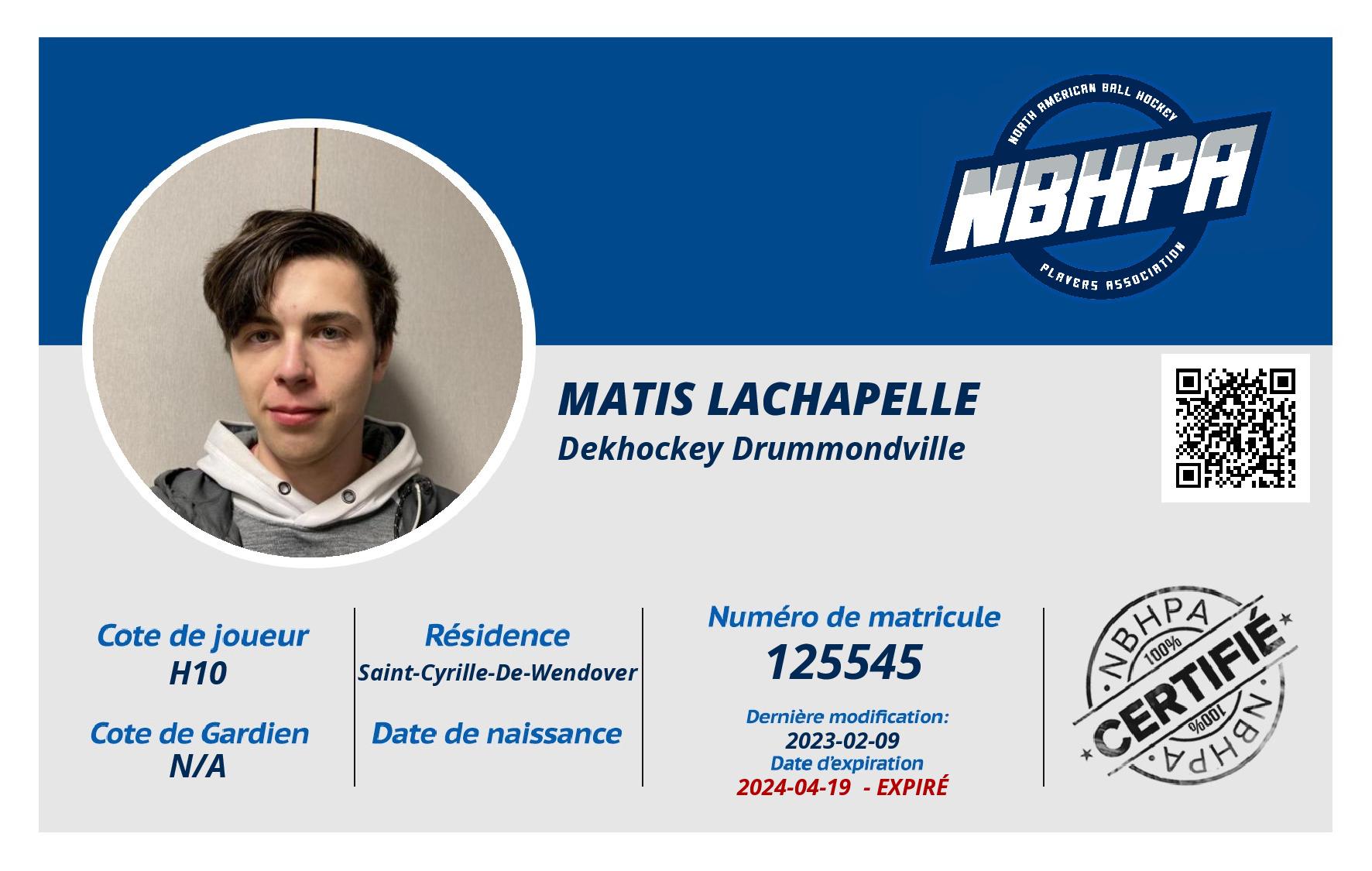 NORTH AMERICAN BALL HOCKEY
NBHPA
PLAYERS ASSOCIATION

MATIS LACHAPELLE
Dekhockey Drummondville

Cote de joueur
H10

Cote de Gardien
N/A

Résidence
Saint-Cyrille-De-Wendover

Date de naissance

Numéro de matricule
125545

Dernière modification:
2023-02-09
Date d'expiration
2024-04-19 - EXPIRÉ

NBHPA
100%
CERTIFIÉ
100%
NBHPA